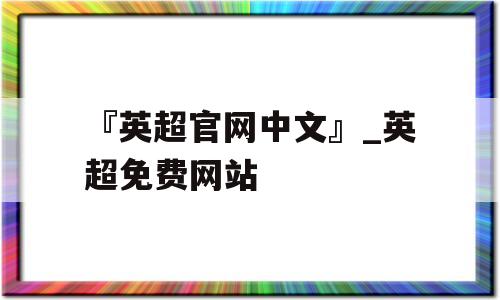 『英超官网中文』_英超免费网站